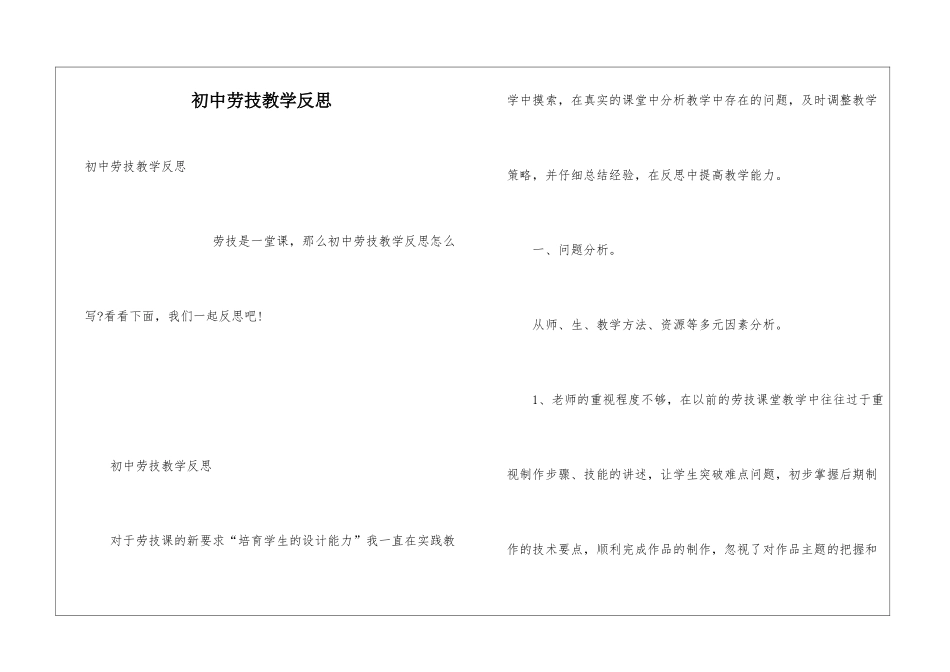 初中劳技教学反思

初中劳技教学反思

劳技是一堂课，那么初中劳技教学反思怎么写?看看下面，我们一起反思吧!

初中劳技教学反思

对于劳技课的新要求“培育学生的设计能力”我一直在实践教学中摸索，在真实的课堂中分析教学中存在的问题，及时调整教学策略，并仔细总结经验，在反思中提高教学能力。

一、问题分析。

从师、生、教学方法、资源等多元因素分析。

1、老师的重视程度不够，在以前的劳技课堂教学中往往过于重视制作步骤、技能的讲述，让学生突破难点问题，初步掌握后期制作的技术要点，顺利完成作品的制作，忽视了对作品主题的把握和